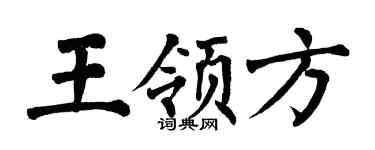 王领方
词典网